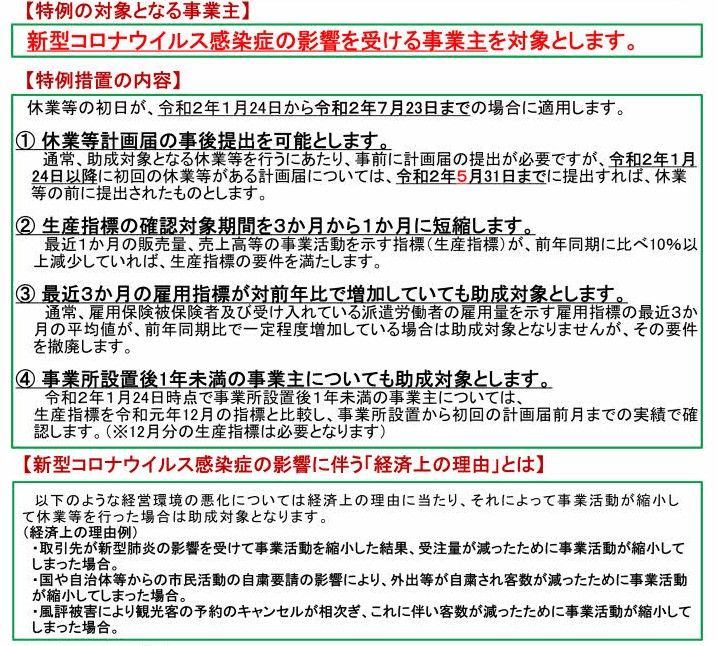 【特例の対象となる事業主】

新型コロナウイルス感染症の影響を受ける事業主を対象とします。

【特例措置の内容】

休業等の初日が、令和2年1月24日から令和2年7月23日までの場合に適用します。

① 休業等計画届の事後提出を可能とします。
通常、助成対象となる休業等を行うにあたり、事前に計画届の提出が必要ですが、令和2年1月24日以降に初回の休業等がある計画届については、令和2年5月31日までに提出すれば、休業等の前に提出されたものとします。

② 生産指標の確認対象期間を3か月から1か月に短縮します。
最近1か月の販売量、売上高等の事業活動を示す指標（生産指標）が、前年同期に比べ10%以上減少していれば、生産指標の要件を満たします。

③ 最近3か月の雇用指標が対前年比で増加していても助成対象とします。
通常、雇用保険被保険者及び受け入れている派遣労働者の雇用量を示す雇用指標の最近3か月の平均値が、前年同期比で一定程度増加している場合は助成対象となりませんが、その要件を撤廃します。

④ 事業所設置後1年未満の事業主についても助成対象とします。
令和2年1月24日時点で事業所設置後1年未満の事業主については、生産指標を令和元年12月の指標と比較し、事業所設置から初回の計画届前月までの実績で確認します。（※12月分の生産指標は必要となります）

【新型コロナウイルス感染症の影響に伴う「経済上の理由」とは】

以下のような経営環境の悪化については経済上の理由に当たり、それによって事業活動が縮小して休業等を行った場合は助成対象となります。
（経済上の理由例）
・取引先が新型肺炎の影響を受けて事業活動を縮小した結果、受注量が減ったために事業活動が縮小してしまった場合。
・国や自治体等からの市民活動の自粛要請の影響により、外出等が自粛され客数が減ったために事業活動が縮小してしまった場合。
・風評被害により観光客の予約のキャンセルが相次ぎ、これに伴い客数が減ったために事業活動が縮小してしまった場合。